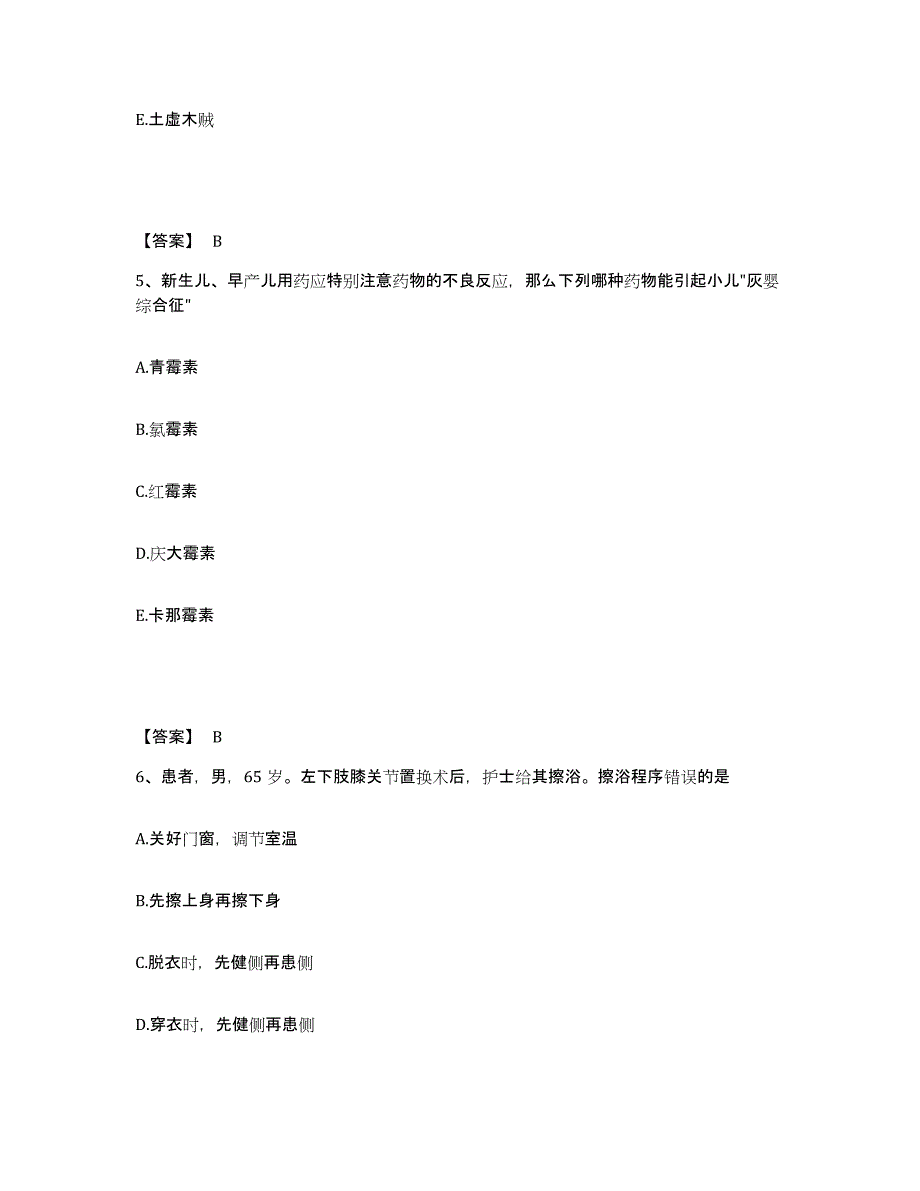 E.土虚木贼

【答案】 B

5、新生儿、早产儿用药应特别注意药物的不良反应，那么下列哪种药物能引起小儿"灰婴综合征"

A.青霉素

B.氯霉素

C.红霉素

D.庆大霉素

E.卡那霉素

【答案】 B

6、患者，男，65 岁。左下肢膝关节置换术后，护士给其擦浴。擦浴程序错误的是

A.关好门窗，调节室温

B.先擦上身再擦下身

C.脱衣时，先健侧再患侧

D.穿衣时，先健侧再患侧